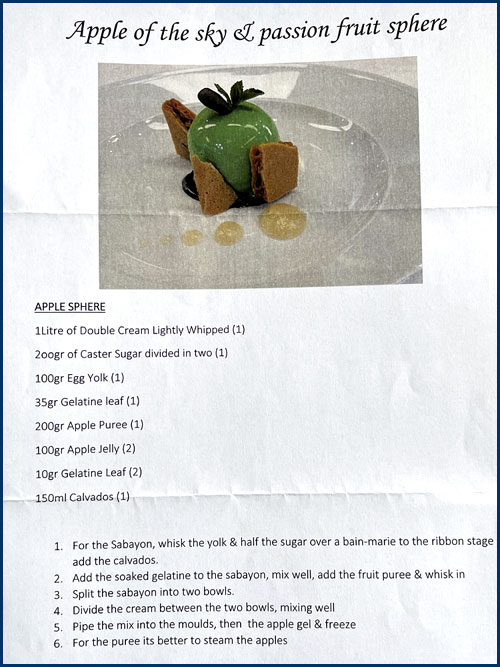 Apple of the sky & passion fruit sphere

APPLE SPHERE

1Litre of Double Cream Lightly Whipped (1)

2oogr of Caster Sugar divided in two (1)

100gr Egg Yolk (1)

35gr Gelatine leaf (1)

200gr Apple Puree (1)

100gr Apple Jelly (2)

10gr Gelatine Leaf (2)

150ml Calvados (1)

1. For the Sabayon, whisk the yolk & half the sugar over a bain-marie to the ribbon stage add the calvados.
2. Add the soaked gelatine to the sabayon, mix well, add the fruit puree & whisk in
3. Split the sabayon into two bowls.
4. Divide the cream between the two bowls, mixing well
5. Pipe the mix into the moulds, then the apple gel & freeze
6. For the puree its better to steam the apples